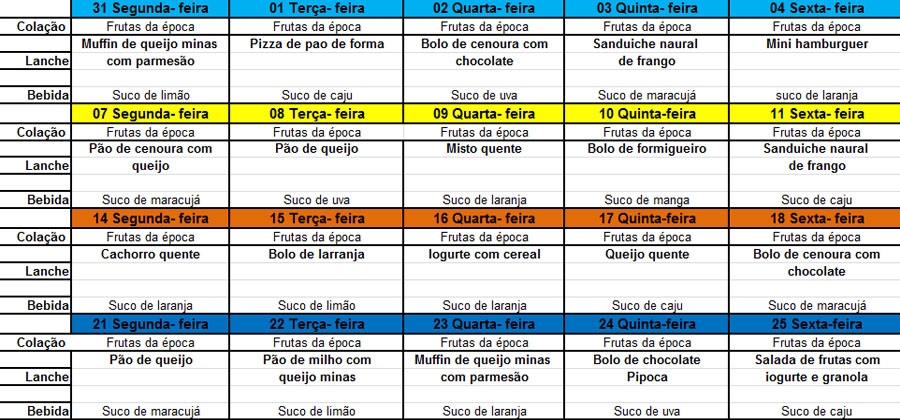 | | 31 Segunda- feira | 01 Terça- feira | 02 Quarta- feira | 03 Quinta- feira | 04 Sexta- feira |
|---|---|---|---|---|---|
| Colação | Frutas da época | Frutas da época | Frutas da época | Frutas da época | Frutas da época |
| Lanche | Muffin de queijo minas com parmesão | Pizza de pao de forma | Bolo de cenoura com chocolate | Sanduiche naural de frango | Mini hamburguer |
| Bebida | Suco de limão | Suco de caju | Suco de uva | Suco de maracujá | suco de laranja |
| | 07 Segunda- feira | 08 Terça- feira | 09 Quarta- feira | 10 Quinta-feira | 11 Sexta- feira |
| Colação | Frutas da época | Frutas da época | Frutas da época | Frutas da época | Frutas da época |
| Lanche | Pão de cenoura com queijo | Pão de queijo | Misto quente | Bolo de formigueiro | Sanduiche naural de frango |
| Bebida | Suco de maracujá | Suco de uva | Suco de laranja | Suco de manga | Suco de caju |
| | 14 Segunda- feira | 15 Terça- feira | 16 Quarta- feira | 17 Quinta-feira | 18 Sexta- feira |
| Colação | Frutas da época | Frutas da época | Frutas da época | Frutas da época | Frutas da época |
| Lanche | Cachorro quente | Bolo de larranja | Iogurte com cereal | Queijo quente | Bolo de cenoura com chocolate |
| Bebida | Suco de laranja | Suco de limão | Suco de laranja | Suco de caju | Suco de maracujá |
| | 21 Segunda- feira | 22 Terça- feira | 23 Quarta- feira | 24 Quinta-feira | 25 Sexta-feira |
| Colação | Frutas da época | Frutas da época | Frutas da época | Frutas da época | Frutas da época |
| Lanche | Pão de queijo | Pão de milho com queijo minas | Muffin de queijo minas com parmesão | Bolo de chocolate Pipoca | Salada de frutas com iogurte e granola |
| Bebida | Suco de maracujá | Suco de limão | Suco de laranja | Suco de uva | Suco de caju |